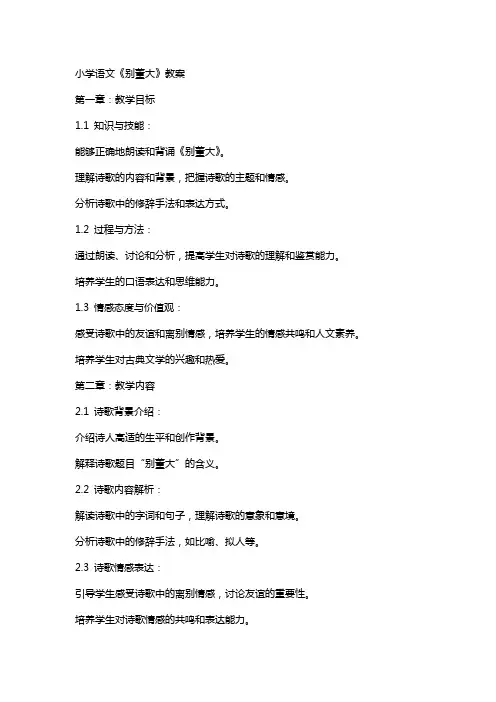 小学语文《别董大》教案

第一章：教学目标

1.1 知识与技能：

能够正确地朗读和背诵《别董大》。

理解诗歌的内容和背景，把握诗歌的主题和情感。

分析诗歌中的修辞手法和表达方式。

1.2 过程与方法：

通过朗读、讨论和分析，提高学生对诗歌的理解和鉴赏能力。

培养学生的口语表达和思维能力。

1.3 情感态度与价值观：

感受诗歌中的友谊和离别情感，培养学生的情感共鸣和人文素养。

培养学生对古典文学的兴趣和热爱。

第二章：教学内容

2.1 诗歌背景介绍：

介绍诗人高适的生平和创作背景。

解释诗歌题目“别董大”的含义。

2.2 诗歌内容解析：

解读诗歌中的字词和句子，理解诗歌的意象和意境。

分析诗歌中的修辞手法，如比喻、拟人等。

2.3 诗歌情感表达：

引导学生感受诗歌中的离别情感，讨论友谊的重要性。

培养学生对诗歌情感的共鸣和表达能力。